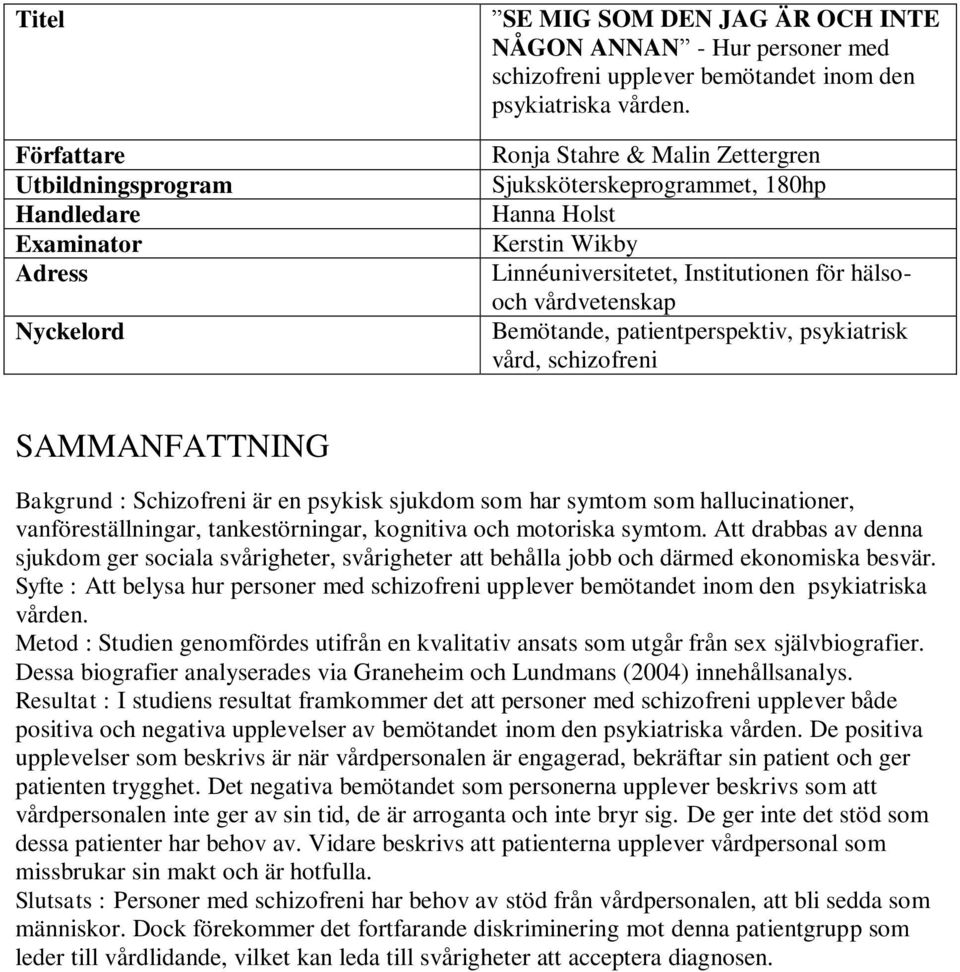 | Titel | ”SE MIG SOM DEN JAG ÄR OCH INTE NÅGON ANNAN” - Hur personer med schizofreni upplever bemötandet inom den psykiatriska vården. |
|---|---|
| Författare | Ronja Stahre & Malin Zettergren |
| Utbildningsprogram | Sjuksköterskeprogrammet, 180hp |
| Handledare | Hanna Holst |
| Examinator | Kerstin Wikby |
| Adress | Linnéuniversitetet, Institutionen för hälso- och vårdvetenskap |
| Nyckelord | Bemötande, patientperspektiv, psykiatrisk vård, schizofreni |

SAMMANFATTNING

Bakgrund : Schizofreni är en psykisk sjukdom som har symtom som hallucinationer, vanföreställningar, tankestörningar, kognitiva och motoriska symtom. Att drabbas av denna sjukdom ger sociala svårigheter, svårigheter att behålla jobb och därmed ekonomiska besvär.
Syfte : Att belysa hur personer med schizofreni upplever bemötandet inom den psykiatriska vården.
Metod : Studien genomfördes utifrån en kvalitativ ansats som utgår från sex självbiografier. Dessa biografier analyserades via Graneheim och Lundmans (2004) innehållsanalys.
Resultat : I studiens resultat framkommer det att personer med schizofreni upplever både positiva och negativa upplevelser av bemötandet inom den psykiatriska vården. De positiva upplevelser som beskrivs är när vårdpersonalen är engagerad, bekräftar sin patient och ger patienten trygghet. Det negativa bemötandet som personerna upplever beskrivs som att vårdpersonalen inte ger av sin tid, de är arroganta och inte bryr sig. De ger inte det stöd som dessa patienter har behov av. Vidare beskrivs att patienterna upplever vårdpersonal som missbrukar sin makt och är hotfulla.
Slutsats : Personer med schizofreni har behov av stöd från vårdpersonalen, att bli sedda som människor. Dock förekommer det fortfarande diskriminering mot denna patientgrupp som leder till vårdlidande, vilket kan leda till svårigheter att acceptera diagnosen.